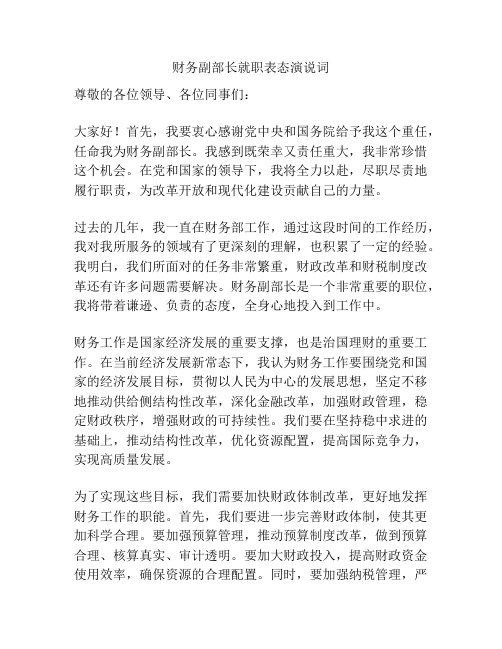 财务副部长就职表态演说词

尊敬的各位领导、各位同事们：

大家好！首先，我要衷心感谢党中央和国务院给予我这个重任，任命我为财务副部长。我感到既荣幸又责任重大，我非常珍惜这个机会。在党和国家的领导下，我将全力以赴，尽职尽责地履行职责，为改革开放和现代化建设贡献自己的力量。

过去的几年，我一直在财务部工作，通过这段时间的工作经历，我对我所服务的领域有了更深刻的理解，也积累了一定的经验。我明白，我们所面对的任务非常繁重，财政改革和财税制度改革还有许多问题需要解决。财务副部长是一个非常重要的职位，我将带着谦逊、负责的态度，全身心地投入到工作中。

财务工作是国家经济发展的重要支撑，也是治国理财的重要工作。在当前经济发展新常态下，我认为财务工作要围绕党和国家的经济发展目标，贯彻以人民为中心的发展思想，坚定不移地推动供给侧结构性改革，深化金融改革，加强财政管理，稳定财政秩序，增强财政的可持续性。我们要在坚持稳中求进的基础上，推动结构性改革，优化资源配置，提高国际竞争力，实现高质量发展。

为了实现这些目标，我们需要加快财政体制改革，更好地发挥财务工作的职能。首先，我们要进一步完善财政体制，使其更加科学合理。要加强预算管理，推动预算制度改革，做到预算合理、核算真实、审计透明。要加大财政投入，提高财政资金使用效率，确保资源的合理配置。同时，要加强纳税管理，严